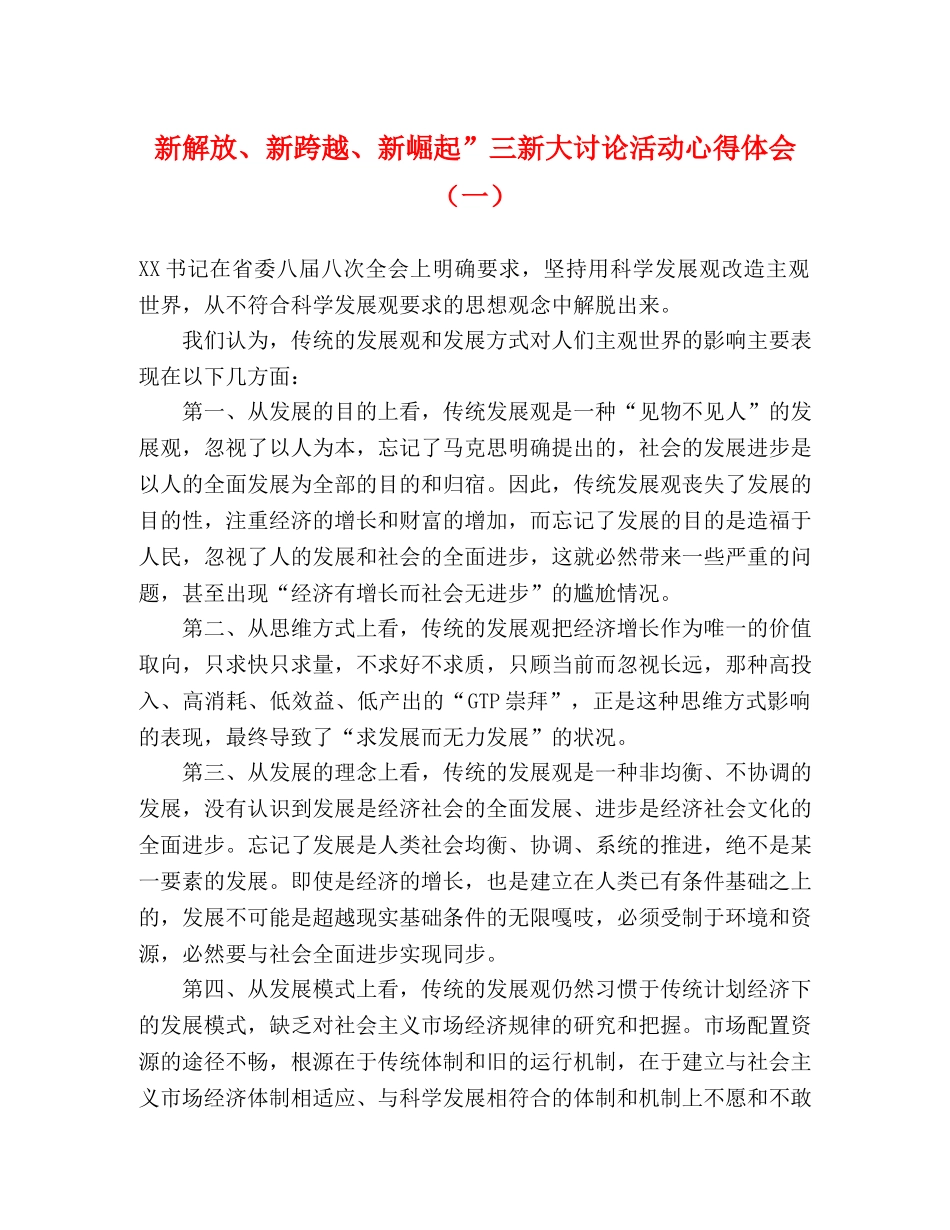 新解放、新跨越、新崛起”三新大讨论活动心得体会（一）

XX书记在省委八届八次全会上明确要求，坚持用科学发展观改造主观世界，从不符合科学发展观要求的思想观念中解脱出来。

我们认为，传统的发展观和发展方式对人们主观世界的影响主要表现在以下几方面：

第一、从发展的目的上看，传统发展观是一种“见物不见人”的发展观，忽视了以人为本，忘记了马克思明确提出的，社会的发展进步是以人的全面发展为全部的目的和归宿。因此，传统发展观丧失了发展的目的性，注重经济的增长和财富的增加，而忘记了发展的目的是造福于人民，忽视了人的发展和社会的全面进步，这就必然带来一些严重的问题，甚至出现“经济有增长而社会无进步”的尴尬情况。

第二、从思维方式上看，传统的发展观把经济增长作为唯一的价值取向，只求快只求量，不求好不求质，只顾当前而忽视长远，那种高投入、高消耗、低效益、低产出的“GTP崇拜”，正是这种思维方式影响的表现，最终导致了“求发展而无力发展”的状况。

第三、从发展的理念上看，传统的发展观是一种非均衡、不协调的发展，没有认识到发展是经济社会的全面发展、进步是经济社会文化的全面进步。忘记了发展是人类社会均衡、协调、系统的推进，绝不是某一要素的发展。即使是经济的增长，也是建立在人类已有条件基础之上的，发展不可能是超越现实基础条件的无限嘎吱，必须受制于环境和资源，必然要与社会全面进步实现同步。

第四、从发展模式上看，传统的发展观仍然习惯于传统计划经济下的发展模式，缺乏对社会主义市场经济规律的研究和把握。市场配置资源的途径不畅，根源在于传统体制和旧的运行机制，在于建立与社会主义市场经济体制相适应、与科学发展相符合的体制和机制上不愿和不敢